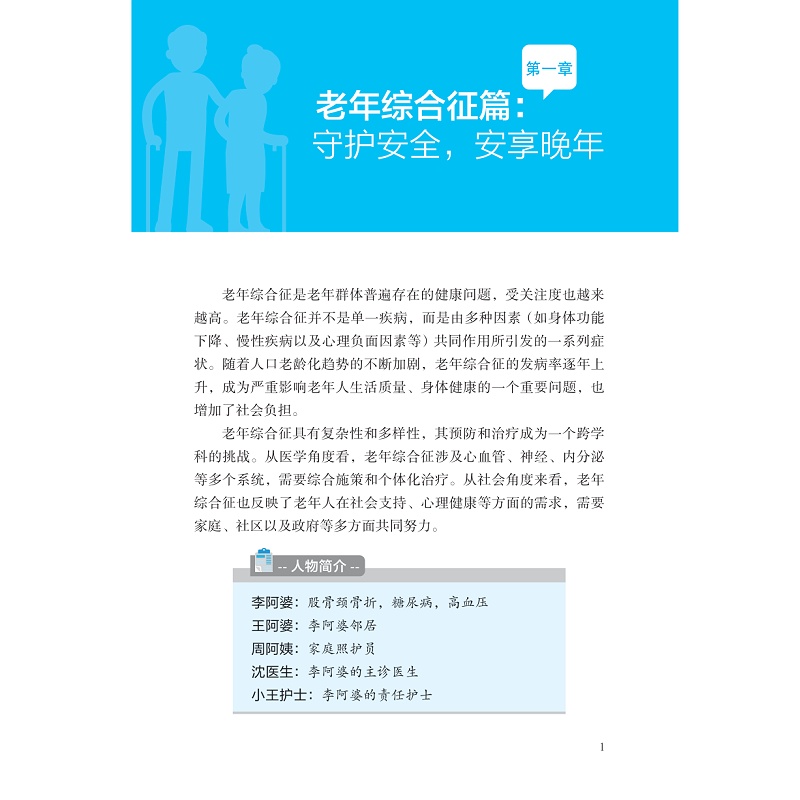 第一章

老年综合征篇：

守护安全，安享晚年

老年综合征是老年群体普遍存在的健康问题，受关注度也越来越高。老年综合征并不是单一疾病，而是由多种因素（如身体功能下降、慢性疾病以及心理负面因素等）共同作用所引发的一系列症状。随着人口老龄化趋势的不断加剧，老年综合征的发病率逐年上升，成为严重影响老年人生活质量、身体健康的一个重要问题，也增加了社会负担。

老年综合征具有复杂性和多样性，其预防和治疗成为一个跨学科的挑战。从医学角度看，老年综合征涉及心血管、神经、内分泌等多个系统，需要综合施策和个体化治疗。从社会角度来看，老年综合征也反映了老年人在社会支持、心理健康等方面的需求，需要家庭、社区以及政府等多方面共同努力。

-- 人物简介 --

李阿婆：股骨颈骨折，糖尿病，高血压
王阿婆：李阿婆邻居
周阿姨：家庭照护员
沈医生：李阿婆的主诊医生
小王护士：李阿婆的责任护士

1